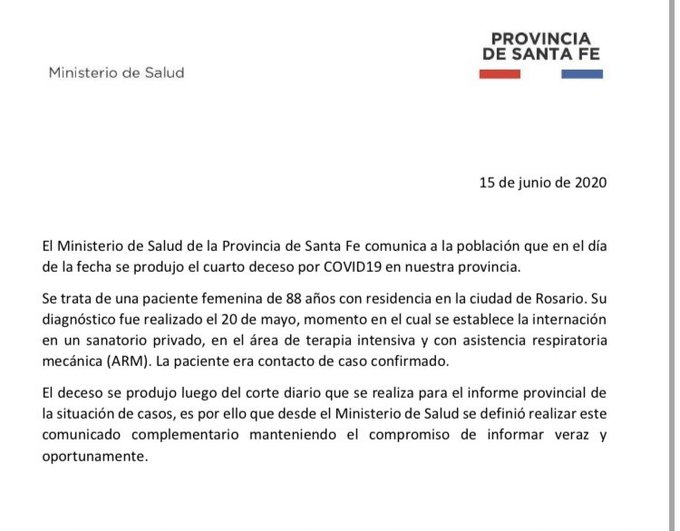 Ministerio de Salud

PROVINCIA
DE SANTA FE

15 de junio de 2020

El Ministerio de Salud de la Provincia de Santa Fe comunica a la población que en el día de la fecha se produjo el cuarto deceso por COVID19 en nuestra provincia.

Se trata de una paciente femenina de 88 años con residencia en la ciudad de Rosario. Su diagnóstico fue realizado el 20 de mayo, momento en el cual se establece la internación en un sanatorio privado, en el área de terapia intensiva y con asistencia respiratoria mecánica (ARM). La paciente era contacto de caso confirmado.

El deceso se produjo luego del corte diario que se realiza para el informe provincial de la situación de casos, es por ello que desde el Ministerio de Salud se definió realizar este comunicado complementario manteniendo el compromiso de informar veraz y oportunamente.